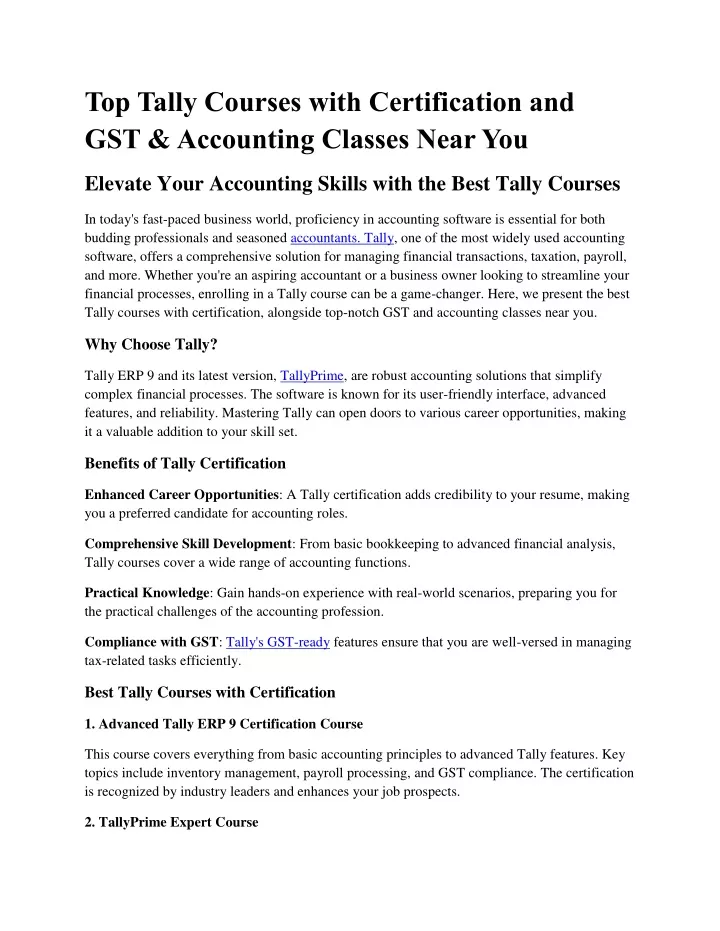 Top Tally Courses with Certification and GST & Accounting Classes Near You

Elevate Your Accounting Skills with the Best Tally Courses

In today's fast-paced business world, proficiency in accounting software is essential for both budding professionals and seasoned accountants. Tally, one of the most widely used accounting software, offers a comprehensive solution for managing financial transactions, taxation, payroll, and more. Whether you're an aspiring accountant or a business owner looking to streamline your financial processes, enrolling in a Tally course can be a game-changer. Here, we present the best Tally courses with certification, alongside top-notch GST and accounting classes near you.

Why Choose Tally?

Tally ERP 9 and its latest version, TallyPrime, are robust accounting solutions that simplify complex financial processes. The software is known for its user-friendly interface, advanced features, and reliability. Mastering Tally can open doors to various career opportunities, making it a valuable addition to your skill set.

Benefits of Tally Certification

Enhanced Career Opportunities: A Tally certification adds credibility to your resume, making you a preferred candidate for accounting roles.

Comprehensive Skill Development: From basic bookkeeping to advanced financial analysis, Tally courses cover a wide range of accounting functions.

Practical Knowledge: Gain hands-on experience with real-world scenarios, preparing you for the practical challenges of the accounting profession.

Compliance with GST: Tally's GST-ready features ensure that you are well-versed in managing tax-related tasks efficiently.

Best Tally Courses with Certification

1. Advanced Tally ERP 9 Certification Course

This course covers everything from basic accounting principles to advanced Tally features. Key topics include inventory management, payroll processing, and GST compliance. The certification is recognized by industry leaders and enhances your job prospects.

2. TallyPrime Expert Course